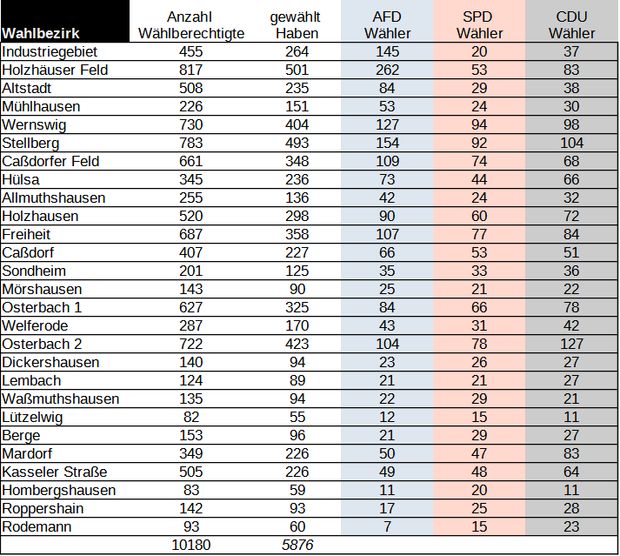 | Wahlbezirk | Anzahl Wählberechtigte | gewählt Haben | AFD Wähler | SPD Wähler | CDU Wähler |
|---|---|---|---|---|---|
| Industriegebiet | 455 | 264 | 145 | 20 | 37 |
| Holzhäuser Feld | 817 | 501 | 262 | 53 | 83 |
| Altstadt | 508 | 235 | 84 | 29 | 38 |
| Mühlhausen | 226 | 151 | 53 | 24 | 30 |
| Wernswig | 730 | 404 | 127 | 94 | 98 |
| Stellberg | 783 | 493 | 154 | 92 | 104 |
| Caßdorfer Feld | 661 | 348 | 109 | 74 | 68 |
| Hülsa | 345 | 236 | 73 | 44 | 66 |
| Allmuthshausen | 255 | 136 | 42 | 24 | 32 |
| Holzhausen | 520 | 298 | 90 | 60 | 72 |
| Freiheit | 687 | 358 | 107 | 77 | 84 |
| Caßdorf | 407 | 227 | 66 | 53 | 51 |
| Sondheim | 201 | 125 | 35 | 33 | 36 |
| Mörshausen | 143 | 90 | 25 | 21 | 22 |
| Osterbach 1 | 627 | 325 | 84 | 66 | 78 |
| Welferode | 287 | 170 | 43 | 31 | 42 |
| Osterbach 2 | 722 | 423 | 104 | 78 | 127 |
| Dickershausen | 140 | 94 | 23 | 26 | 27 |
| Lembach | 124 | 89 | 21 | 21 | 27 |
| Waßmuthshausen | 135 | 94 | 22 | 29 | 21 |
| Lützelwig | 82 | 55 | 12 | 15 | 11 |
| Berge | 153 | 96 | 21 | 29 | 27 |
| Mardorf | 349 | 226 | 50 | 47 | 83 |
| Kasseler Straße | 505 | 226 | 49 | 48 | 64 |
| Hombergshausen | 83 | 59 | 11 | 20 | 11 |
| Roppershain | 142 | 93 | 17 | 25 | 28 |
| Rodemann | 93 | 60 | 7 | 15 | 23 |
|  | 10180 | 5876 |  |  |  |